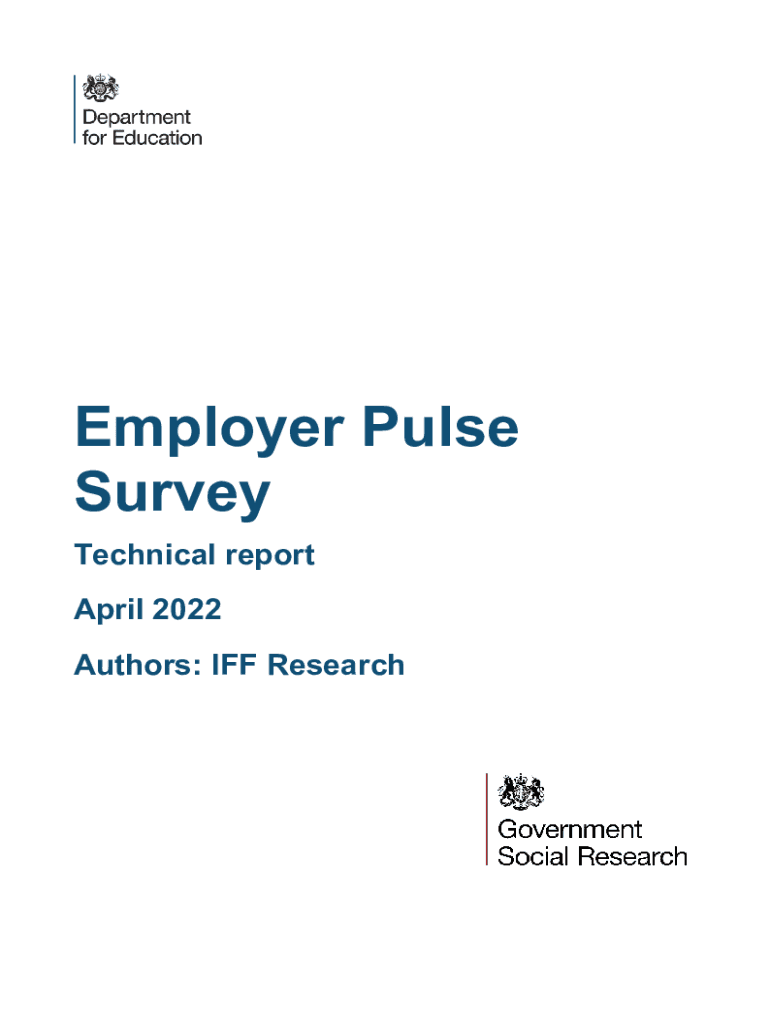 Department
for Education

Employer Pulse Survey

Technical report

April 2022

Authors: IFF Research

Government
Social Research